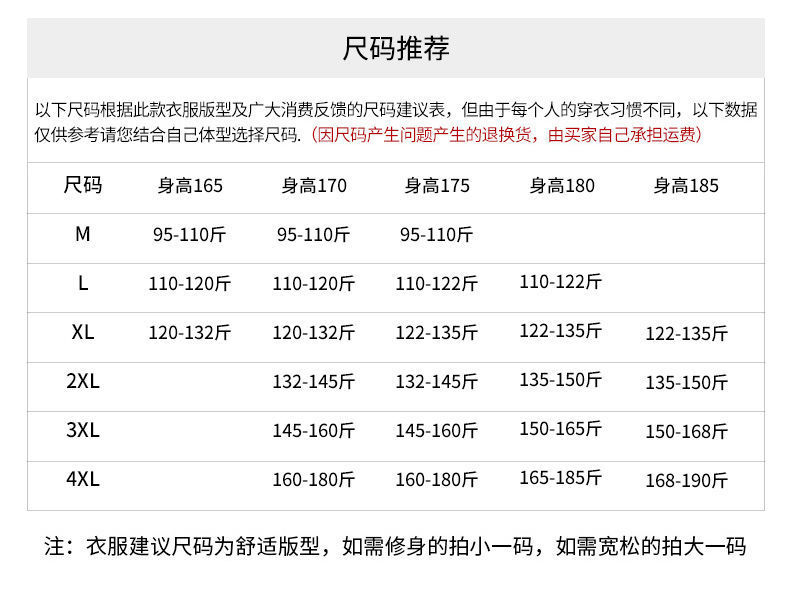 尺码推荐

以下尺码根据此款衣服版型及广大消费反馈的尺码建议表，但由于每个人的穿衣习惯不同，以下数据仅供参考请您结合自己体型选择尺码.（因尺码产生问题产生的退换货，由买家自己承担运费）

| 尺码 | 身高165 | 身高170 | 身高175 | 身高180 | 身高185 |
|---|---|---|---|---|---|
| M | 95-110斤 | 95-110斤 | 95-110斤 | | |
| L | 110-120斤 | 110-120斤 | 110-122斤 | 110-122斤 | |
| XL | 120-132斤 | 120-132斤 | 122-135斤 | 122-135斤 | 122-135斤 |
| 2XL | | 132-145斤 | 132-145斤 | 135-150斤 | 135-150斤 |
| 3XL | | 145-160斤 | 145-160斤 | 150-165斤 | 150-168斤 |
| 4XL | | 160-180斤 | 160-180斤 | 165-185斤 | 168-190斤 |

注：衣服建议尺码为舒适版型，如需修身的拍小一码，如需宽松的拍大一码